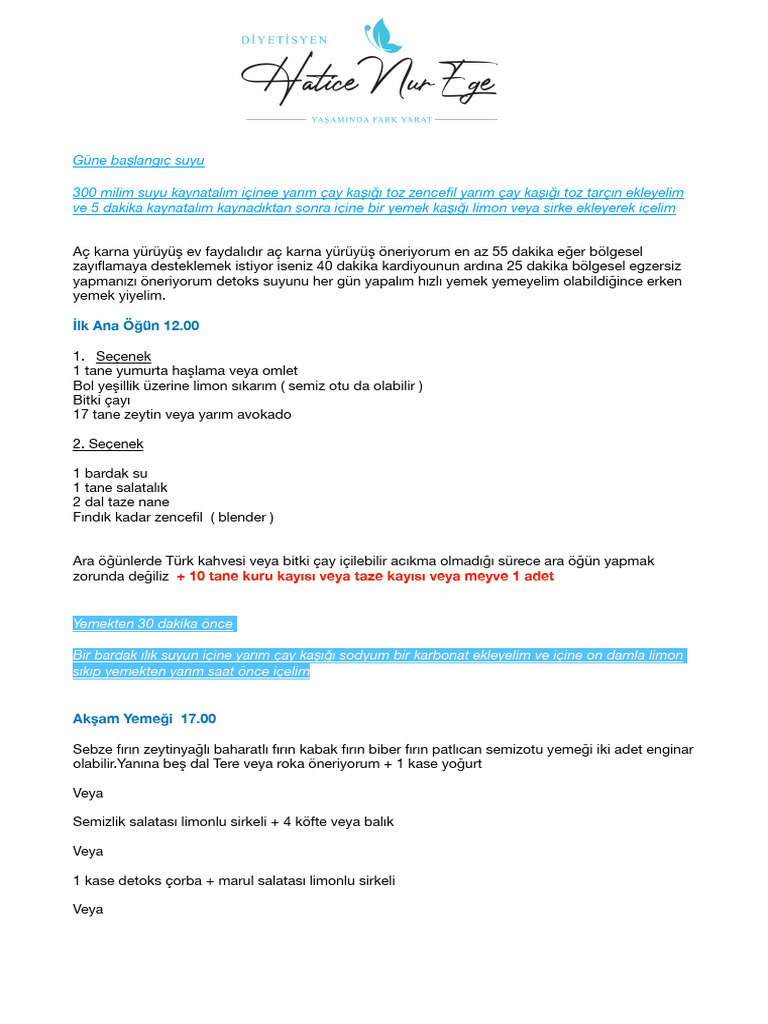 DİYETİSYEN
Hatice Nur Ege
YAŞAMINDA FARK YARAT

Güne başlangıç suyu

300 milim suyu kaynatalım içinee yarım çay kaşığı toz zencefil yarım çay kaşığı toz tarçın ekleyelim ve 5 dakika kaynatalım kaynadıktan sonra içine bir yemek kaşığı limon veya sirke ekleyerek içelim

Aç karna yürüyüş ev faydalıdır aç karna yürüyüş öneriyorum en az 55 dakika eğer bölgesel zayıflamaya desteklemek istiyor iseniz 40 dakika kardiyounun ardına 25 dakika bölgesel egzersiz yapmanızı öneriyorum detoks suyunu her gün yapalım hızlı yemek yemeyelim olabildiğince erken yemek yiyelim.

İlk Ana Öğün 12.00

1. Seçenek
1 tane yumurta haşlama veya omlet
Bol yeşillik üzerine limon sıkarım ( semiz otu da olabilir )
Bitki çayı
17 tane zeytin veya yarım avokado

2. Seçenek

1 bardak su
1 tane salatalık
2 dal taze nane
Fındık kadar zencefil ( blender )

Ara öğünlerde Türk kahvesi veya bitki çay içilebilir acıkma olmadığı sürece ara öğün yapmak zorunda değiliz + 10 tane kuru kayısı veya taze kayısı veya meyve 1 adet

Yemekten 30 dakika önce

Bir bardak ılık suyun içine yarım çay kaşığı sodyum bir karbonat ekleyelim ve içine on damla limon sıkıp yemekten yarım saat önce içelim

Akşam Yemeği 17.00

Sebze fırın zeytinyağlı baharatlı fırın kabak fırın biber fırın patlıcan semizotu yemeği iki adet enginar olabilir.Yanına beş dal Tere veya roka öneriyorum + 1 kase yoğurt

Veya

Semizlik salatası limonlu sirkeli + 4 köfte veya balık

Veya

1 kase detoks çorba + marul salatası limonlu sirkeli

Veya